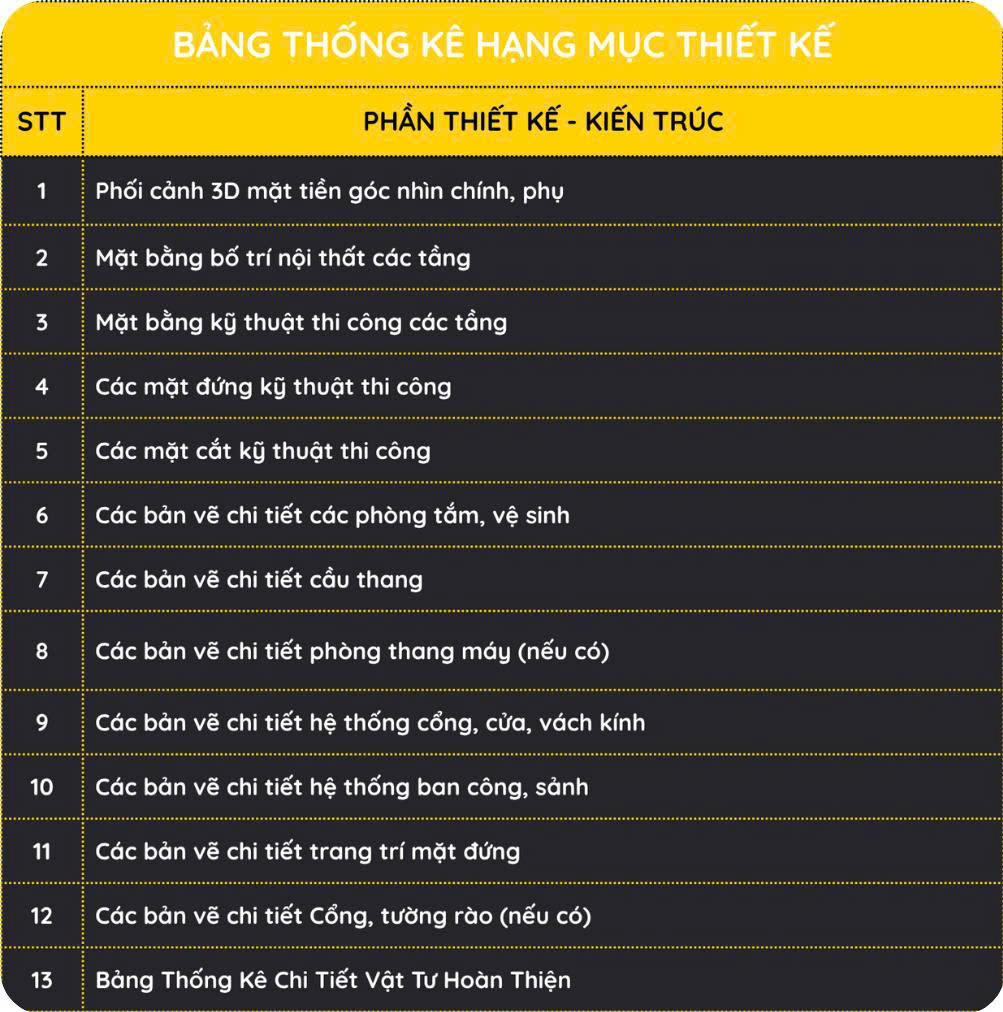 BẢNG THỐNG KÊ HẠNG MỤC THIẾT KẾ

| STT | PHẦN THIẾT KẾ - KIẾN TRÚC |
|---|---|
| 1 | Phối cảnh 3D mặt tiền góc nhìn chính, phụ |
| 2 | Mặt bằng bố trí nội thất các tầng |
| 3 | Mặt bằng kỹ thuật thi công các tầng |
| 4 | Các mặt đứng kỹ thuật thi công |
| 5 | Các mặt cắt kỹ thuật thi công |
| 6 | Các bản vẽ chi tiết các phòng tắm, vệ sinh |
| 7 | Các bản vẽ chi tiết cầu thang |
| 8 | Các bản vẽ chi tiết phòng thang máy (nếu có) |
| 9 | Các bản vẽ chi tiết hệ thống cổng, cửa, vách kính |
| 10 | Các bản vẽ chi tiết hệ thống ban công, sảnh |
| 11 | Các bản vẽ chi tiết trang trí mặt đứng |
| 12 | Các bản vẽ chi tiết Cổng, tường rào (nếu có) |
| 13 | Bảng Thống Kê Chi Tiết Vật Tư Hoàn Thiện |